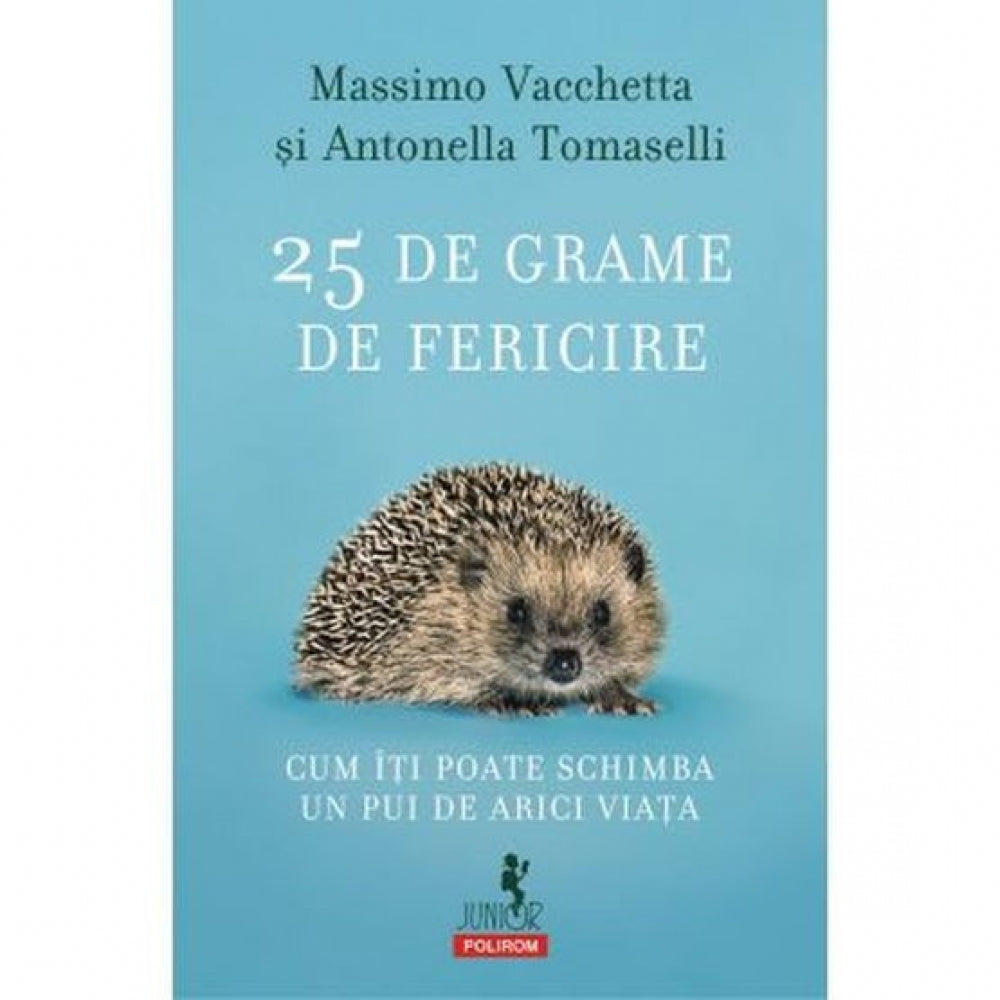 Massimo Vacchetta
și Antonella Tomaselli

25 DE GRAME
DE FERICIRE

CUM ÎȚI POATE SCHIMBA
UN PUI DE ARICI VIAȚA

JUNIOR
POLIROM